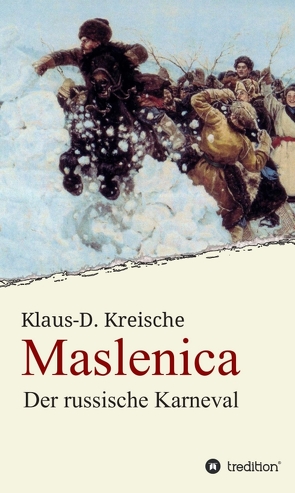 Klaus-D. Kreische

Maslenica

Der russische Karneval

tredition®